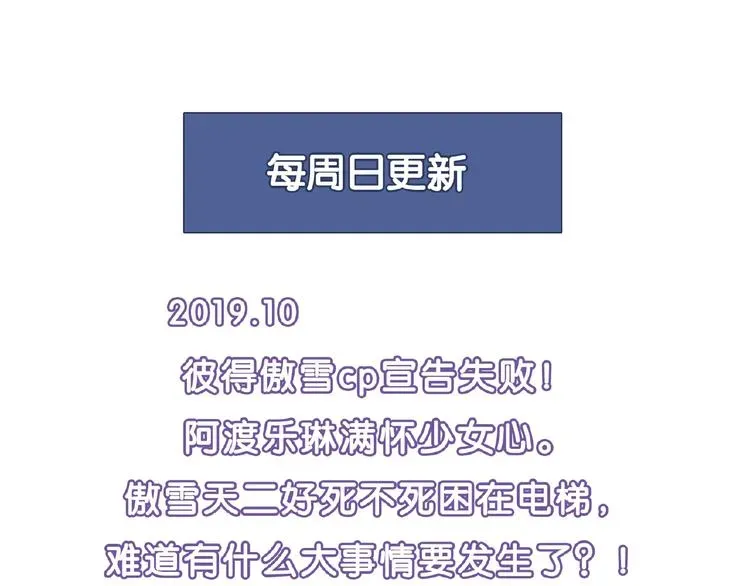 每周日更新

2019.10

彼得傲雪cp宣告失败！
阿渡乐琳满怀少女心。
傲雪天二好死不死困在电梯，
难道有什么大事情要发生了？！